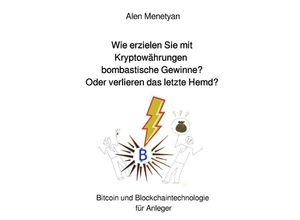 Alen Menetyan

Wie erzielen Sie mit Kryptowährungen bombastische Gewinne? Oder verlieren das letzte Hemd?

B

Bitcoin und Blockchaintechnologie für Anleger